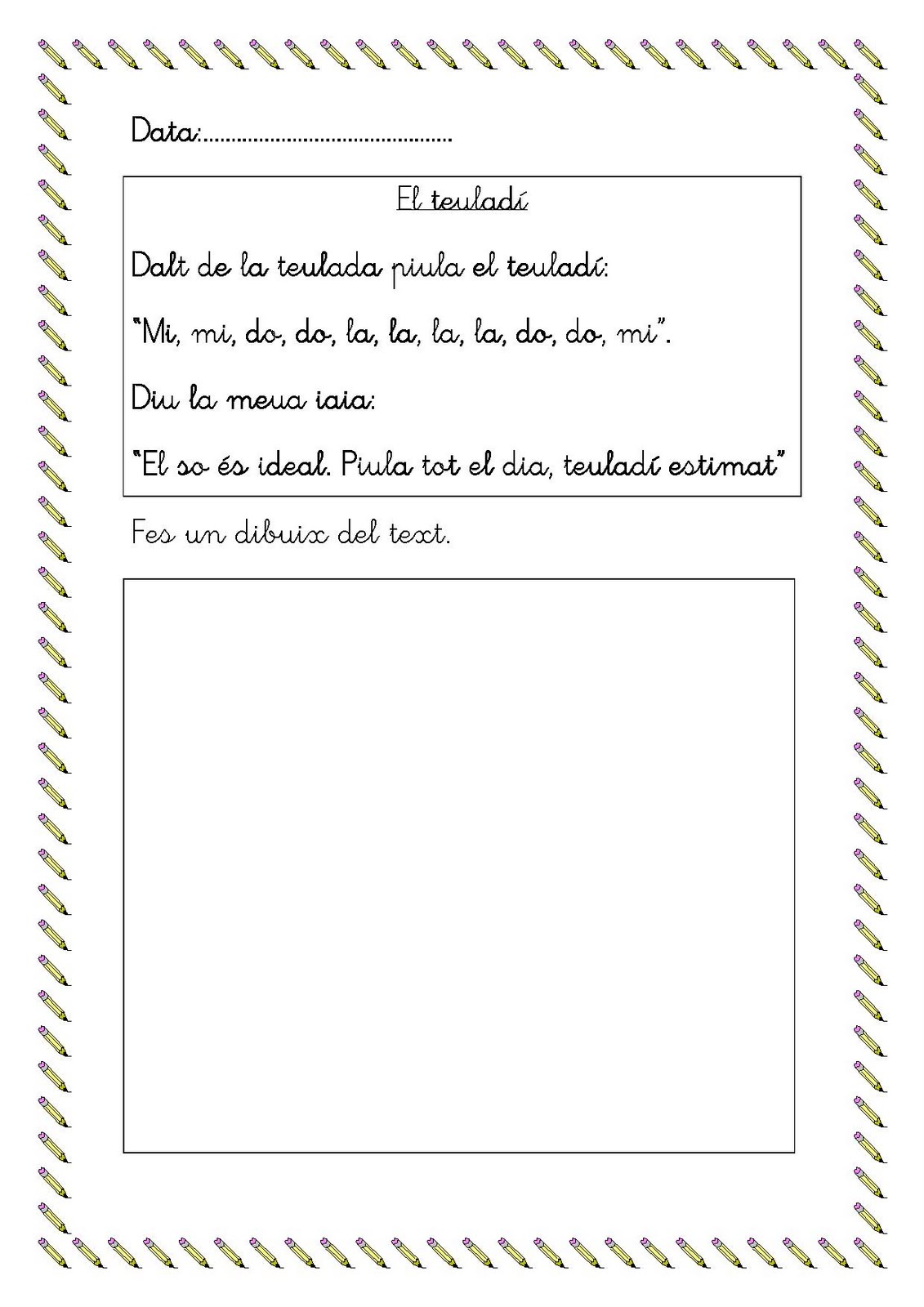 Data:____

El teuladí

Dalt de la teulada piula el teuladí:

"Mi, mi, do, do, la, la, la, la, do, do, mi".

Diu la meua iaia:

"El so és ideal. Piula tot el dia, teuladí estimat"

Fes un dibuix del text.